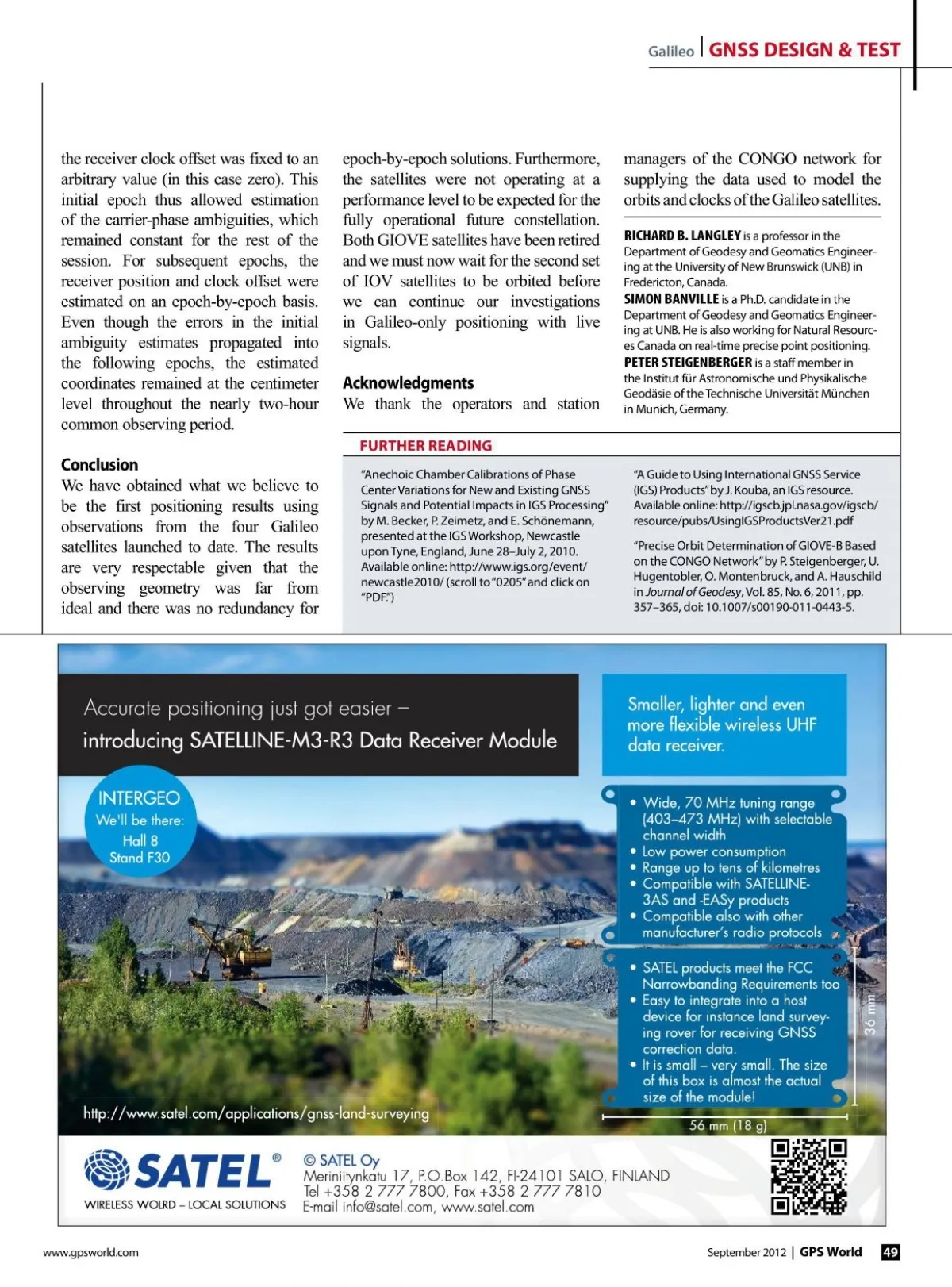 Galileo | GNSS DESIGN & TEST

the receiver clock offset was fixed to an arbitrary value (in this case zero). This initial epoch thus allowed estimation of the carrier-phase ambiguities, which remained constant for the rest of the session. For subsequent epochs, the receiver position and clock offset were estimated on an epoch-by-epoch basis. Even though the errors in the initial ambiguity estimates propagated into the following epochs, the estimated coordinates remained at the centimeter level throughout the nearly two-hour common observing period.

Conclusion
We have obtained what we believe to be the first positioning results using observations from the four Galileo satellites launched to date. The results are very respectable given that the observing geometry was far from ideal and there was no redundancy for epoch-by-epoch solutions. Furthermore, the satellites were not operating at a performance level to be expected for the fully operational future constellation. Both GIOVE satellites have been retired and we must now wait for the second set of IOV satellites to be orbited before we can continue our investigations in Galileo-only positioning with live signals.

Acknowledgments
We thank the operators and station managers of the CONGO network for supplying the data used to model the orbits and clocks of the Galileo satellites.

RICHARD B. LANGLEY is a professor in the Department of Geodesy and Geomatics Engineering at the University of New Brunswick (UNB) in Fredericton, Canada.
SIMON BANVILLE is a Ph.D. candidate in the Department of Geodesy and Geomatics Engineering at UNB. He is also working for Natural Resources Canada on real-time precise point positioning.
PETER STEIGENBERGER is a staff member in the Institut für Astronomische und Physikalische Geodäsie of the Technische Universität München in Munich, Germany.

FURTHER READING
"Anechoic Chamber Calibrations of Phase Center Variations for New and Existing GNSS Signals and Potential Impacts in IGS Processing" by M. Becker, P. Zeimetz, and E. Schönemann, presented at the IGS Workshop, Newcastle upon Tyne, England, June 28–July 2, 2010. Available online: http://www.igs.org/event/newcastle2010/ (scroll to "0205" and click on "PDF.")

"A Guide to Using International GNSS Service (IGS) Products" by J. Kouba, an IGS resource. Available online: http://igscb.jpl.nasa.gov/igscb/resource/pubs/UsingIGSProductsVer21.pdf

"Precise Orbit Determination of GIOVE-B Based on the CONGO Network" by P. Steigenberger, U. Hugentobler, O. Montenbruck, and A. Hauschild in Journal of Geodesy, Vol. 85, No. 6, 2011, pp. 357–365, doi: 10.1007/s00190-011-0443-5.

Accurate positioning just got easier – introducing SATELLINE-M3-R3 Data Receiver Module

Smaller, lighter and even more flexible wireless UHF data receiver.

INTERGEO
We'll be there:
Hall 8
Stand F30

• Wide, 70 MHz tuning range (403–473 MHz) with selectable channel width
• Low power consumption
• Range up to tens of kilometres
• Compatible with SATELLINE-3AS and -EASy products
• Compatible also with other manufacturer's radio protocols

• SATEL products meet the FCC Narrowbanding Requirements too
• Easy to integrate into a host device for instance land surveying rover for receiving GNSS correction data.
• It is small – very small. The size of this box is almost the actual size of the module!

36 mm
56 mm (18 g)

http://www.satel.com/applications/gnss-land-surveying

SATEL®
WIRELESS WOLRD – LOCAL SOLUTIONS

© SATEL Oy
Meriniitynkatu 17, P.O.Box 142, FI-24101 SALO, FINLAND
Tel +358 2 777 7800, Fax +358 2 777 7810
E-mail info@satel.com, www.satel.com

www.gpsworld.com
September 2012 | GPS World 49